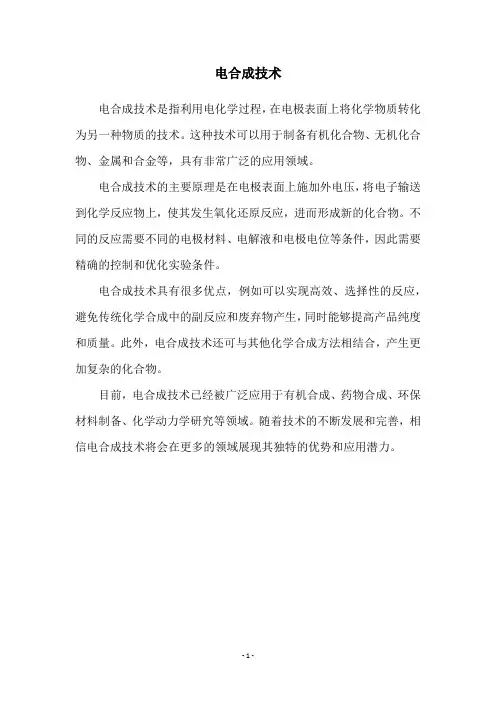 电合成技术

电合成技术是指利用电化学过程，在电极表面上将化学物质转化为另一种物质的技术。这种技术可以用于制备有机化合物、无机化合物、金属和合金等，具有非常广泛的应用领域。

电合成技术的主要原理是在电极表面上施加外电压，将电子输送到化学反应物上，使其发生氧化还原反应，进而形成新的化合物。不同的反应需要不同的电极材料、电解液和电极电位等条件，因此需要精确的控制和优化实验条件。

电合成技术具有很多优点，例如可以实现高效、选择性的反应，避免传统化学合成中的副反应和废弃物产生，同时能够提高产品纯度和质量。此外，电合成技术还可与其他化学合成方法相结合，产生更加复杂的化合物。

目前，电合成技术已经被广泛应用于有机合成、药物合成、环保材料制备、化学动力学研究等领域。随着技术的不断发展和完善，相信电合成技术将会在更多的领域展现其独特的优势和应用潜力。

- 1 -